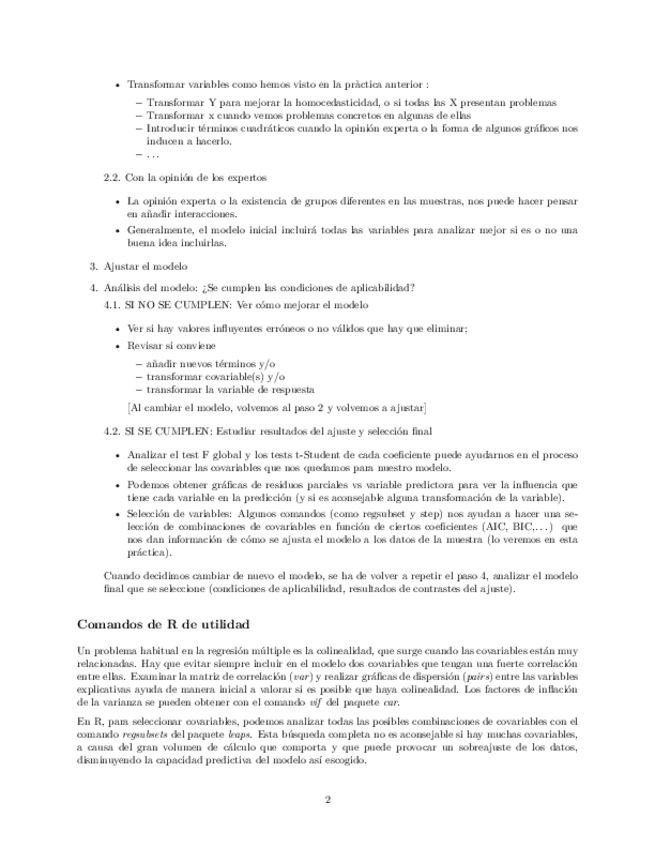 • Transformar variables como hemos visto en la pràctica anterior :

– Transformar Y para mejorar la homocedasticidad, o si todas las X presentan problemas
– Transformar x cuando vemos problemas concretos en algunas de ellas
– Introducir términos cuadráticos cuando la opinión experta o la forma de algunos gráficos nos inducen a hacerlo.
– . . .

2.2. Con la opinión de los expertos

• La opinión experta o la existencia de grupos diferentes en las muestras, nos puede hacer pensar en añadir interacciones.

• Generalmente, el modelo inicial incluirá todas las variables para analizar mejor si es o no una buena idea incluirlas.

3. Ajustar el modelo

4. Análisis del modelo: ¿Se cumplen las condiciones de aplicabilidad?

4.1. SI NO SE CUMPLEN: Ver cómo mejorar el modelo

• Ver si hay valores influyentes erróneos o no válidos que hay que eliminar;

• Revisar si conviene

– añadir nuevos términos y/o
– transformar covariable(s) y/o
– transformar la variable de respuesta

[Al cambiar el modelo, volvemos al paso 2 y volvemos a ajustar]

4.2. SI SE CUMPLEN: Estudiar resultados del ajuste y selección final

• Analizar el test F global y los tests t-Student de cada coeficiente puede ayudarnos en el proceso de seleccionar las covariables que nos quedamos para nuestro modelo.

• Podemos obtener gráficas de residuos parciales vs variable predictora para ver la influencia que tiene cada variable en la predicción (y si es aconsejable alguna transformación de la variable).

• Selección de variables: Algunos comandos (como regsubset y step) nos ayudan a hacer una selección de combinaciones de covariables en función de ciertos coeficientes (AIC, BIC,. . . ) que nos dan información de cómo se ajusta el modelo a los datos de la muestra (lo veremos en esta práctica).

Cuando decidimos cambiar de nuevo el modelo, se ha de volver a repetir el paso 4, analizar el modelo final que se seleccione (condiciones de aplicabilidad, resultados de contrastes del ajuste).

Comandos de R de utilidad

Un problema habitual en la regresión múltiple es la colinealidad, que surge cuando las covariables están muy relacionadas. Hay que evitar siempre incluir en el modelo dos covariables que tengan una fuerte correlación entre ellas. Examinar la matriz de correlación (var) y realizar gráficas de dispersión (pairs) entre las variables explicativas ayuda de manera inicial a valorar si es posible que haya colinealidad. Los factores de inflación de la varianza se pueden obtener con el comando vif del paquete car.

En R, para seleccionar covariables, podemos analizar todas las posibles combinaciones de covariables con el comando regsubsets del paquete leaps. Esta búsqueda completa no es aconsejable si hay muchas covariables, a causa del gran volumen de cálculo que comporta y que puede provocar un sobreajuste de los datos, disminuyendo la capacidad predictiva del modelo así escogido.

2